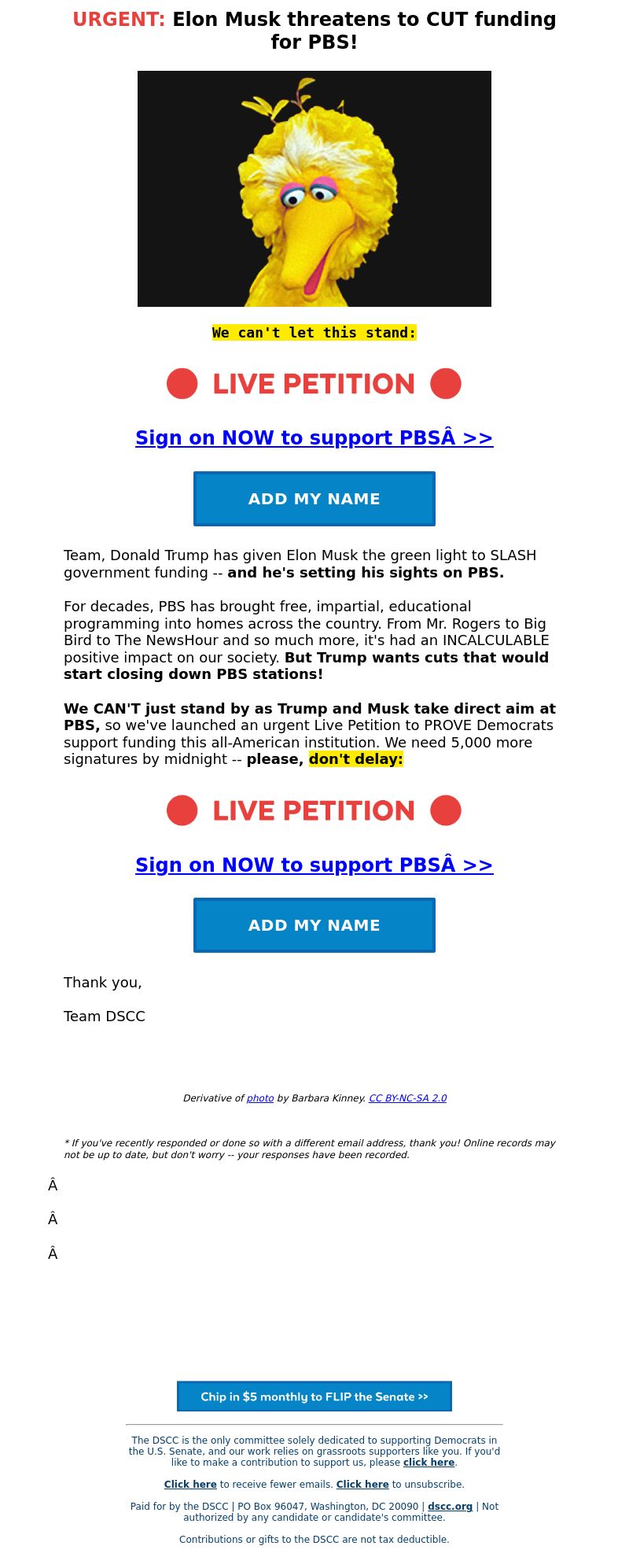 URGENT: Elon Musk threatens to CUT funding for PBS!

We can't let this stand:

LIVE PETITION

Sign on NOW to support PBSÂ >>

ADD MY NAME

Team, Donald Trump has given Elon Musk the green light to SLASH government funding -- and he's setting his sights on PBS.

For decades, PBS has brought free, impartial, educational programming into homes across the country. From Mr. Rogers to Big Bird to The NewsHour and so much more, it's had an INCALCULABLE positive impact on our society. But Trump wants cuts that would start closing down PBS stations!

We CAN'T just stand by as Trump and Musk take direct aim at PBS, so we've launched an urgent Live Petition to PROVE Democrats support funding this all-American institution. We need 5,000 more signatures by midnight -- please, don't delay:

LIVE PETITION

Sign on NOW to support PBSÂ >>

ADD MY NAME

Thank you,

Team DSCC

Derivative of photo by Barbara Kinney. CC BY-NC-SA 2.0

* If you've recently responded or done so with a different email address, thank you! Online records may not be up to date, but don't worry -- your responses have been recorded.

Â

Â

Â

Chip in $5 monthly to FLIP the Senate >>

The DSCC is the only committee solely dedicated to supporting Democrats in the U.S. Senate, and our work relies on grassroots supporters like you. If you'd like to make a contribution to support us, please click here.

Click here to receive fewer emails. Click here to unsubscribe.

Paid for by the DSCC | PO Box 96047, Washington, DC 20090 | dscc.org | Not authorized by any candidate or candidate's committee.

Contributions or gifts to the DSCC are not tax deductible.